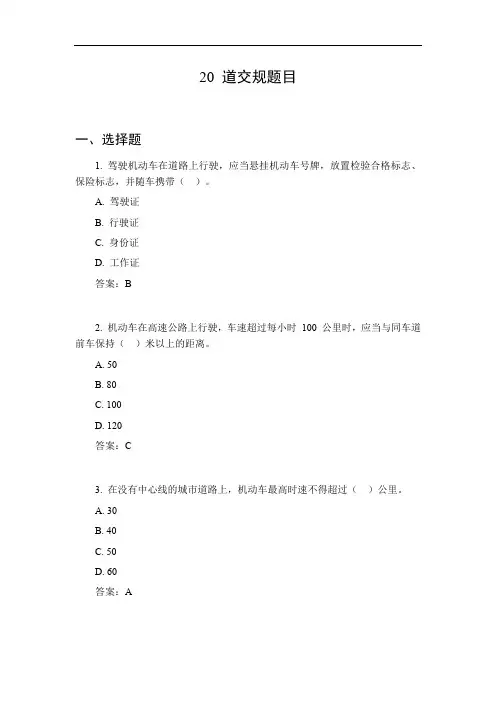 20 道交规题目

一、选择题

1. 驾驶机动车在道路上行驶，应当悬挂机动车号牌，放置检验合格标志、保险标志，并随车携带（ ）。

A. 驾驶证

B. 行驶证

C. 身份证

D. 工作证

答案：B

2. 机动车在高速公路上行驶，车速超过每小时 100 公里时，应当与同车道前车保持（ ）米以上的距离。

A. 50

B. 80

C. 100

D. 120

答案：C

3. 在没有中心线的城市道路上，机动车最高时速不得超过（ ）公里。

A. 30

B. 40

C. 50

D. 60

答案：A